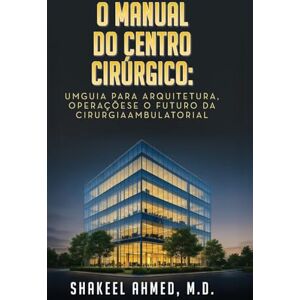 O MANUAL DO CENTRO CIRÚRGICO:

UMGUIA PARA ARQUITETURA, OPERAÇÕESE O FUTURO DA CIRURGIAAMBULATORIAL

SHAKEEL AHMED, M.D.